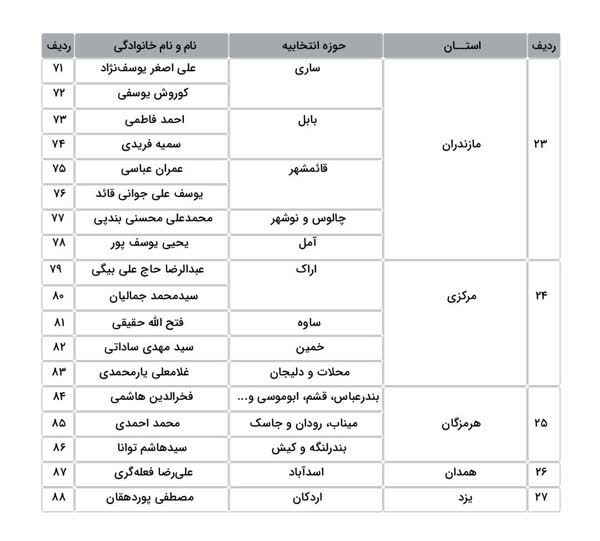 | ردیف | استـــان | حوزه انتخابیه | نام و نام خانوادگی | ردیف |
|---|---|---|---|---|
| ۲۳ | مازندران | ساری | علی اصغر یوسف‌نژاد | ۷۱ |
| | | | کوروش یوسفی | ۷۲ |
| | | بابل | احمد فاطمی | ۷۳ |
| | | | سمیه فریدی | ۷۴ |
| | | قائمشهر | عمران عباسی | ۷۵ |
| | | | یوسف علی جوانی قائد | ۷۶ |
| | | چالوس و نوشهر | محمدعلی محسنی بندپی | ۷۷ |
| | | آمل | یحیی یوسف پور | ۷۸ |
| ۲۴ | مرکزی | اراک | عبدالرضا حاج علی بیگی | ۷۹ |
| | | | سیدمحمد جمالیان | ۸۰ |
| | | ساوه | فتح الله حقیقی | ۸۱ |
| | | خمین | سید مهدی ساداتی | ۸۲ |
| | | محلات و دلیجان | غلامعلی یارمحمدی | ۸۳ |
| ۲۵ | هرمزگان | بندرعباس، قشم، ابوموسی و... | فخرالدین هاشمی | ۸۴ |
| | | میناب، رودان و جاسک | محمد احمدی | ۸۵ |
| | | بندرلنگه و کیش | سیدهاشم توانا | ۸۶ |
| ۲۶ | همدان | اسدآباد | علی‌رضا فعله‌گری | ۸۷ |
| ۲۷ | یزد | اردکان | مصطفی پوردهقان | ۸۸ |